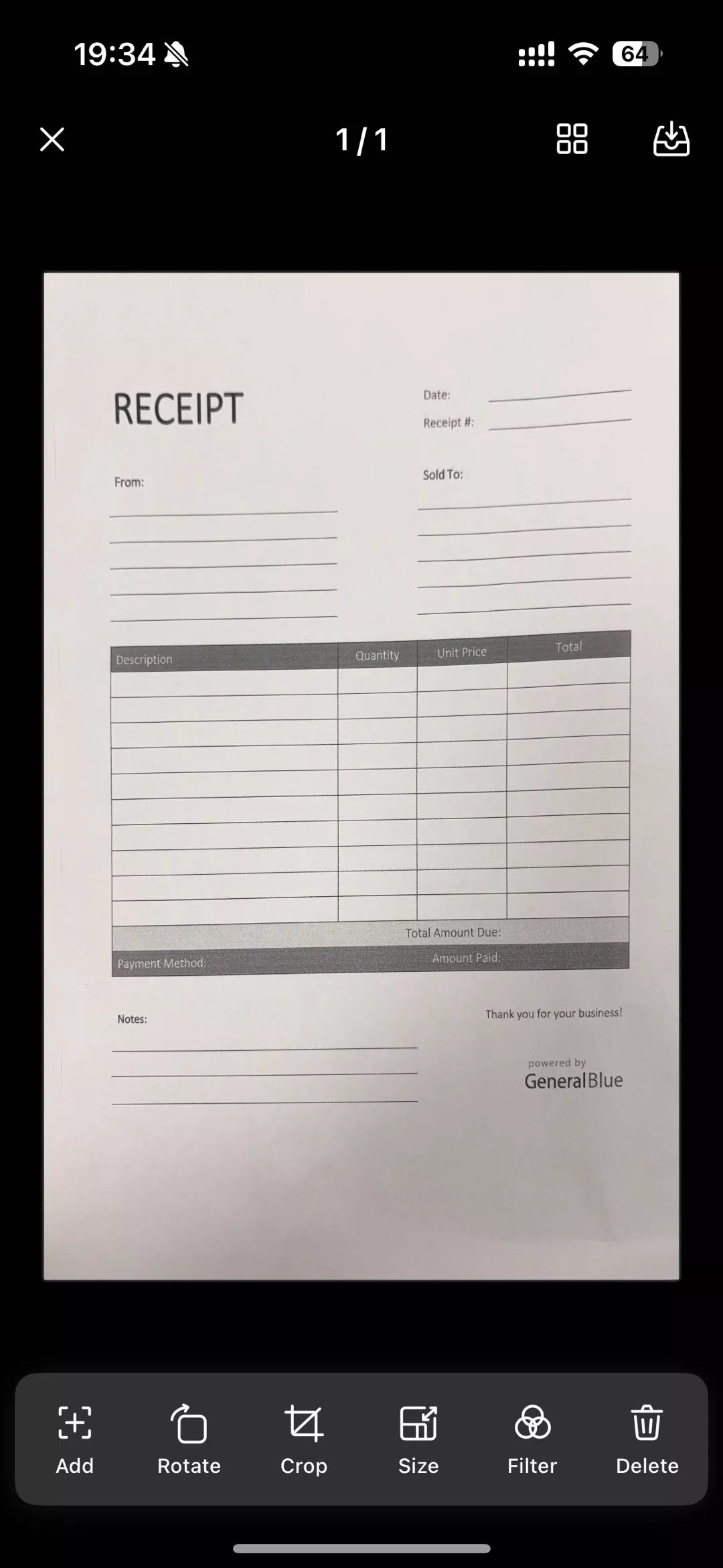 19:34

64

1 / 1

RECEIPT

Date:

Receipt #:

From:

Sold To:

| Description | Quantity | Unit Price | Total |
|---|---|---|---|
| | | | |
| | | | |
| | | | |
| | | | |
| | | | |
| | | | |
| | | | |
| | | | |
| | | | |
| | | | |

Total Amount Due:

Payment Method: Amount Paid:

Notes:

Thank you for your business!

powered by
GeneralBlue

Add
Rotate
Crop
Size
Filter
Delete